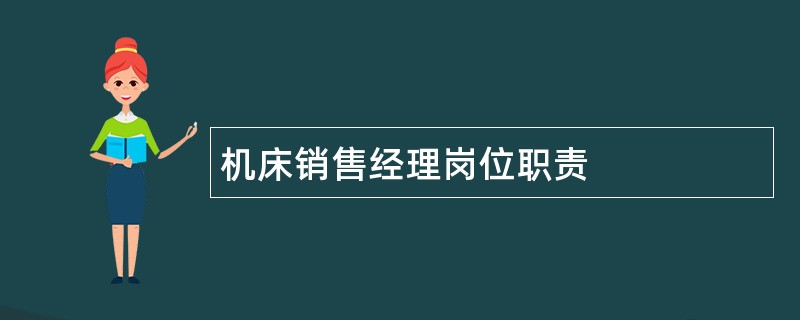 机床销售经理岗位职责